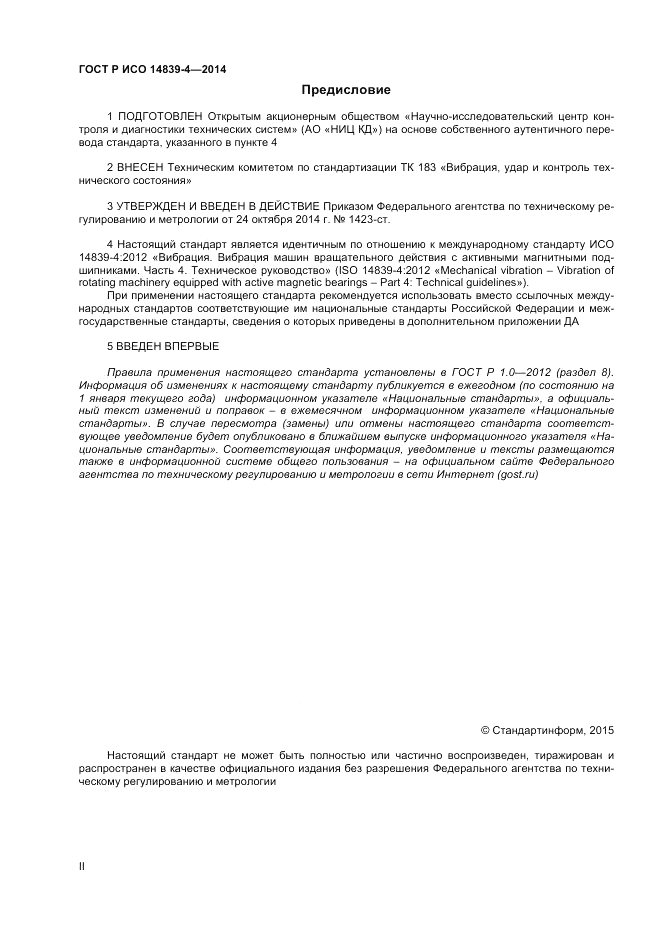 ГОСТ Р ИСО 14839-4—2014

Предисловие

1 ПОДГОТОВЛЕН Открытым акционерным обществом «Научно-исследовательский центр контроля и диагностики технических систем» (АО «НИЦ КД») на основе собственного аутентичного перевода стандарта, указанного в пункте 4

2 ВНЕСЕН Техническим комитетом по стандартизации ТК 183 «Вибрация, удар и контроль технического состояния»

3 УТВЕРЖДЕН И ВВЕДЕН В ДЕЙСТВИЕ Приказом Федерального агентства по техническому регулированию и метрологии от 24 октября 2014 г. № 1423-ст.

4 Настоящий стандарт является идентичным по отношению к международному стандарту ИСО 14839-4:2012 «Вибрация. Вибрация машин вращательного действия с активными магнитными подшипниками. Часть 4. Техническое руководство» (ISO 14839-4:2012 «Mechanical vibration – Vibration of rotating machinery equipped with active magnetic bearings – Part 4: Technical guidelines»).

При применении настоящего стандарта рекомендуется использовать вместо ссылочных международных стандартов соответствующие им национальные стандарты Российской Федерации и межгосударственные стандарты, сведения о которых приведены в дополнительном приложении ДА

5 ВВЕДЕН ВПЕРВЫЕ

Правила применения настоящего стандарта установлены в ГОСТ Р 1.0—2012 (раздел 8). Информация об изменениях к настоящему стандарту публикуется в ежегодном (по состоянию на 1 января текущего года) информационном указателе «Национальные стандарты», а официальный текст изменений и поправок – в ежемесячном информационном указателе «Национальные стандарты». В случае пересмотра (замены) или отмены настоящего стандарта соответствующее уведомление будет опубликовано в ближайшем выпуске информационного указателя «Национальные стандарты». Соответствующая информация, уведомление и тексты размещаются также в информационной системе общего пользования – на официальном сайте Федерального агентства по техническому регулированию и метрологии в сети Интернет (gost.ru)

© Стандартинформ, 2015

Настоящий стандарт не может быть полностью или частично воспроизведен, тиражирован и распространен в качестве официального издания без разрешения Федерального агентства по техническому регулированию и метрологии

II